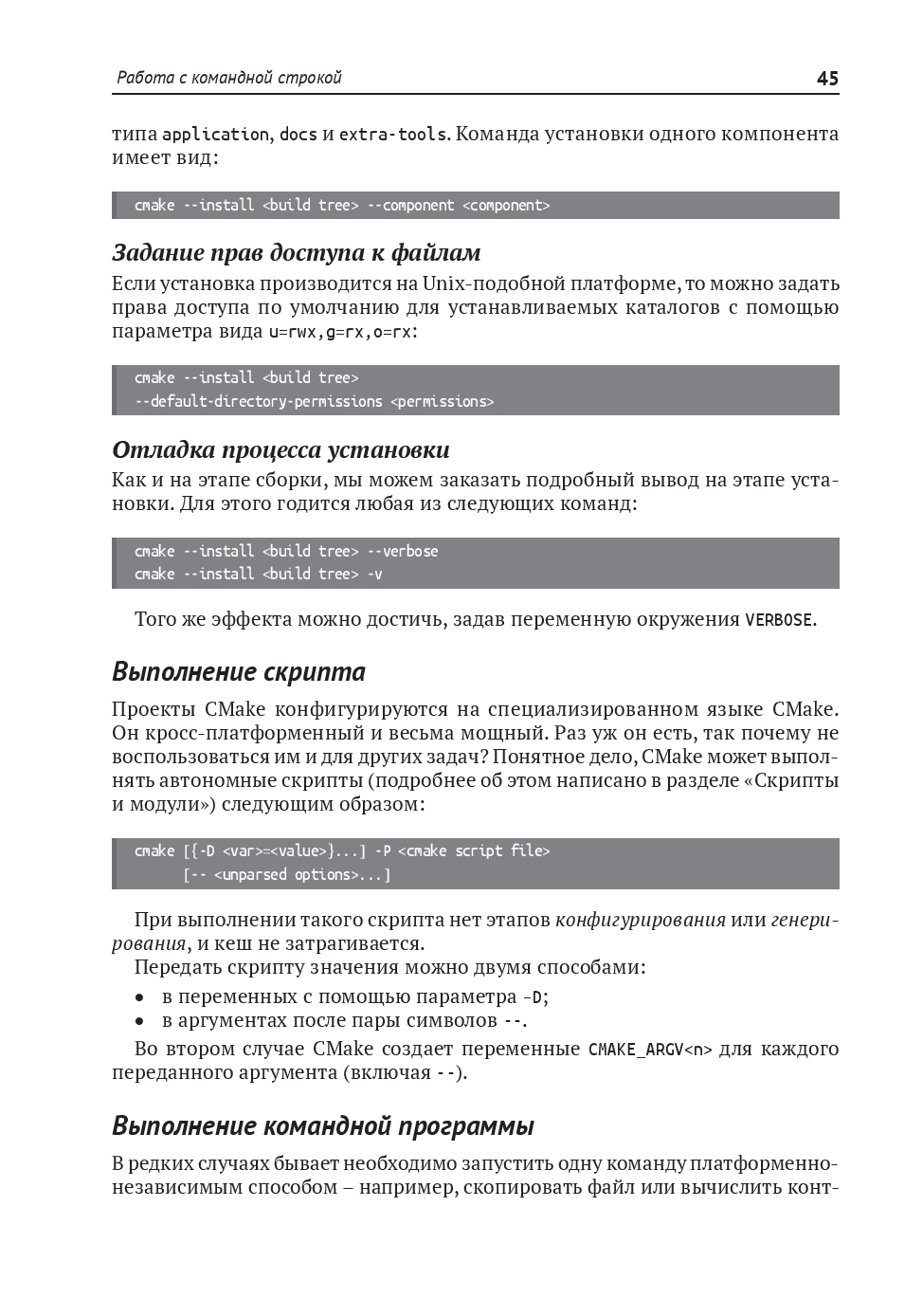 Работа с командной строкой 45

типа application, docs и extra-tools. Команда установки одного компонента имеет вид:

cmake --install <build tree> --component <component>

Задание прав доступа к файлам

Если установка производится на Unix-подобной платформе, то можно задать права доступа по умолчанию для устанавливаемых каталогов с помощью параметра вида u=rwx,g=rx,o=rx:

cmake --install <build tree>
--default-directory-permissions <permissions>

Отладка процесса установки

Как и на этапе сборки, мы можем заказать подробный вывод на этапе установки. Для этого годится любая из следующих команд:

cmake --install <build tree> --verbose
cmake --install <build tree> -v

Того же эффекта можно достичь, задав переменную окружения VERBOSE.

Выполнение скрипта

Проекты CMake конфигурируются на специализированном языке CMake. Он кросс-платформенный и весьма мощный. Раз уж он есть, так почему не воспользоваться им и для других задач? Понятное дело, CMake может выполнять автономные скрипты (подробнее об этом написано в разделе «Скрипты и модули») следующим образом:

cmake [{-D <var>=<value>}...] -P <cmake script file>
      [-- <unparsed options>...]

При выполнении такого скрипта нет этапов конфигурирования или генерирования, и кеш не затрагивается.

Передать скрипту значения можно двумя способами:

• в переменных с помощью параметра -D;
• в аргументах после пары символов --.

Во втором случае CMake создает переменные CMAKE_ARGV<n> для каждого переданного аргумента (включая --).

Выполнение командной программы

В редких случаях бывает необходимо запустить одну команду платформенно-независимым способом – например, скопировать файл или вычислить конт-